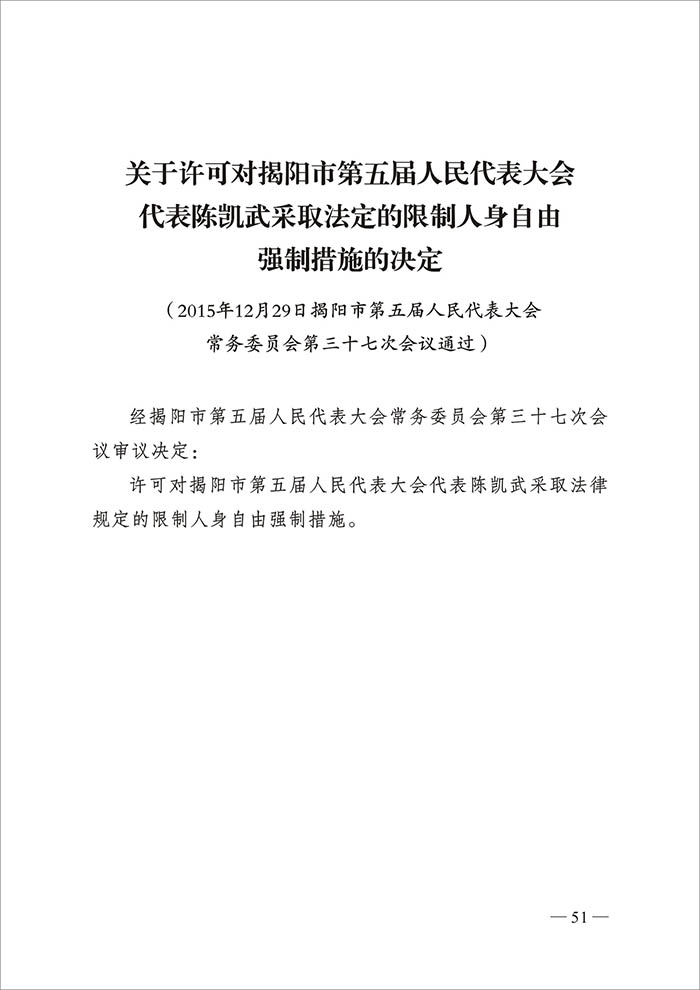 关于许可对揭阳市第五届人民代表大会代表陈凯武采取法定的限制人身自由强制措施的决定

（2015年12月29日揭阳市第五届人民代表大会常务委员会第三十七次会议通过）

经揭阳市第五届人民代表大会常务委员会第三十七次会议审议决定：

许可对揭阳市第五届人民代表大会代表陈凯武采取法律规定的限制人身自由强制措施。

— 51 —